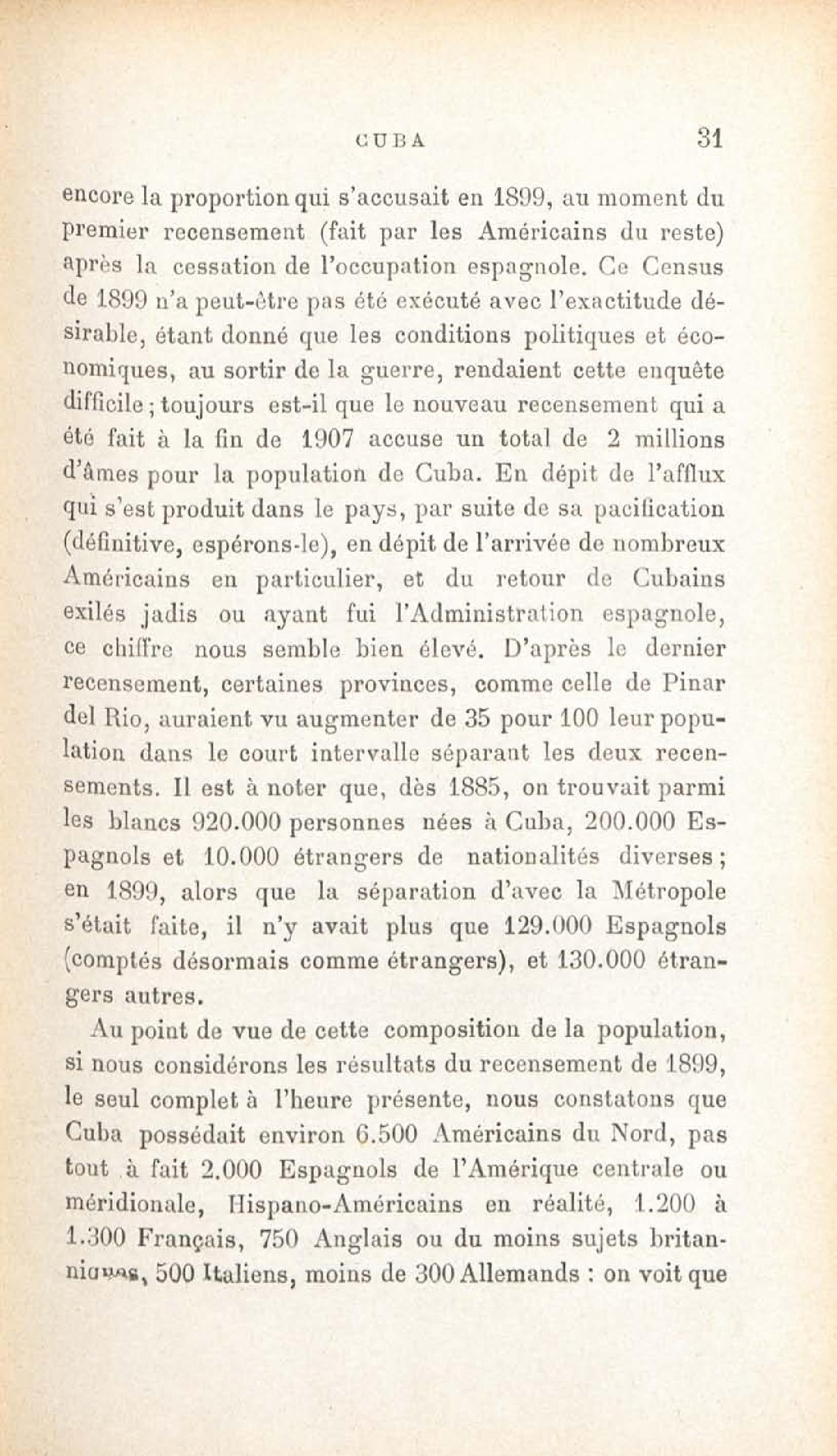 CUBA 31

encore la proportion qui s'accusait en 1899, au moment du premier recensement (fait par les Américains du reste) après la cessation de l'occupation espagnole. Ce Census de 1899 n'a peut-être pas été exécuté avec l'exactitude désirable, étant donné que les conditions politiques et économiques, au sortir de la guerre, rendaient cette enquête difficile ; toujours est-il que le nouveau recensement qui a été fait à la fin de 1907 accuse un total de 2 millions d'âmes pour la population de Cuba. En dépit de l'afflux qui s'est produit dans le pays, par suite de sa pacification (définitive, espérons-le), en dépit de l'arrivée de nombreux Américains en particulier, et du retour de Cubains exilés jadis ou ayant fui l'Administration espagnole, ce chiffre nous semble bien élevé. D'après le dernier recensement, certaines provinces, comme celle de Pinar del Rio, auraient vu augmenter de 35 pour 100 leur population dans le court intervalle séparant les deux recensements. Il est à noter que, dès 1885, on trouvait parmi les blancs 920.000 personnes nées à Cuba, 200.000 Espagnols et 10.000 étrangers de nationalités diverses ; en 1899, alors que la séparation d'avec la Métropole s'était faite, il n'y avait plus que 129.000 Espagnols (comptés désormais comme étrangers), et 130.000 étrangers autres.

Au point de vue de cette composition de la population, si nous considérons les résultats du recensement de 1899, le seul complet à l'heure présente, nous constatons que Cuba possédait environ 6.500 Américains du Nord, pas tout à fait 2.000 Espagnols de l'Amérique centrale ou méridionale, Hispano-Américains en réalité, 1.200 à 1.300 Français, 750 Anglais ou du moins sujets britanniques, 500 Italiens, moins de 300 Allemands : on voit que